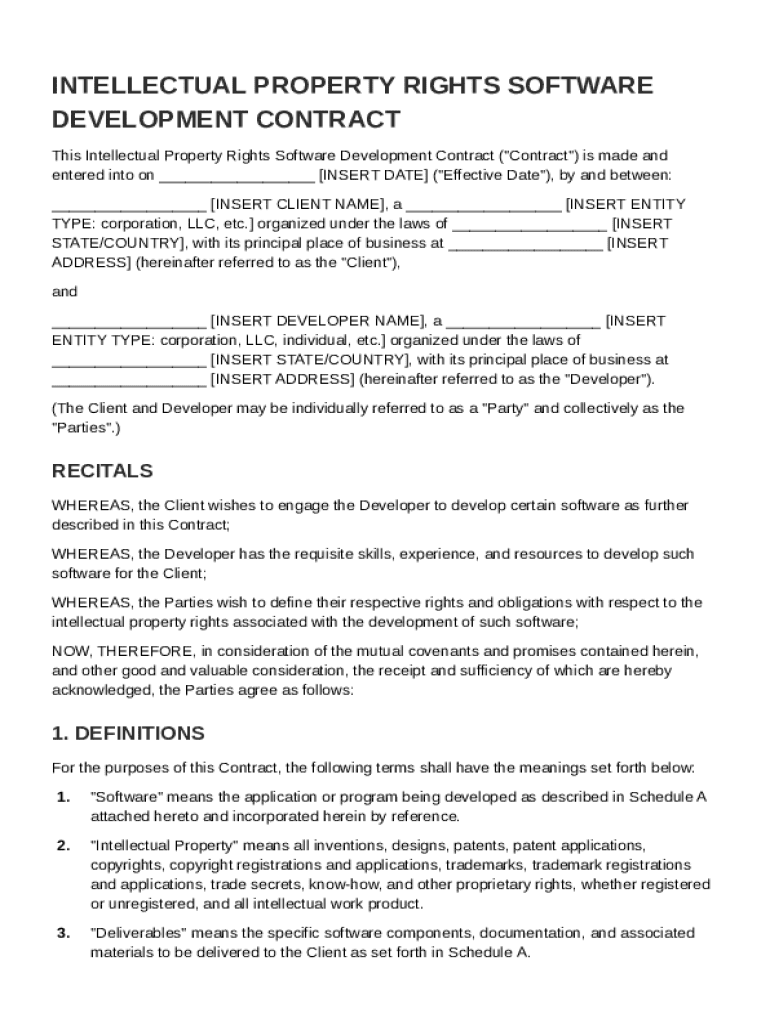 INTELLECTUAL PROPERTY RIGHTS SOFTWARE DEVELOPMENT CONTRACT

This Intellectual Property Rights Software Development Contract ("Contract") is made and entered into on __________________ [INSERT DATE] ("Effective Date"), by and between:

__________________ [INSERT CLIENT NAME], a __________________ [INSERT ENTITY TYPE: corporation, LLC, etc.] organized under the laws of __________________ [INSERT STATE/COUNTRY], with its principal place of business at __________________ [INSERT ADDRESS] (hereinafter referred to as the "Client"),

and

__________________ [INSERT DEVELOPER NAME], a __________________ [INSERT ENTITY TYPE: corporation, LLC, individual, etc.] organized under the laws of __________________ [INSERT STATE/COUNTRY], with its principal place of business at __________________ [INSERT ADDRESS] (hereinafter referred to as the "Developer").

(The Client and Developer may be individually referred to as a "Party" and collectively as the "Parties".)

RECITALS

WHEREAS, the Client wishes to engage the Developer to develop certain software as further described in this Contract;

WHEREAS, the Developer has the requisite skills, experience, and resources to develop such software for the Client;

WHEREAS, the Parties wish to define their respective rights and obligations with respect to the intellectual property rights associated with the development of such software;

NOW, THEREFORE, in consideration of the mutual covenants and promises contained herein, and other good and valuable consideration, the receipt and sufficiency of which are hereby acknowledged, the Parties agree as follows:

1. DEFINITIONS

For the purposes of this Contract, the following terms shall have the meanings set forth below:

1. "Software" means the application or program being developed as described in Schedule A attached hereto and incorporated herein by reference.

2. "Intellectual Property" means all inventions, designs, patents, patent applications, copyrights, copyright registrations and applications, trademarks, trademark registrations and applications, trade secrets, know-how, and other proprietary rights, whether registered or unregistered, and all intellectual work product.

3. "Deliverables" means the specific software components, documentation, and associated materials to be delivered to the Client as set forth in Schedule A.